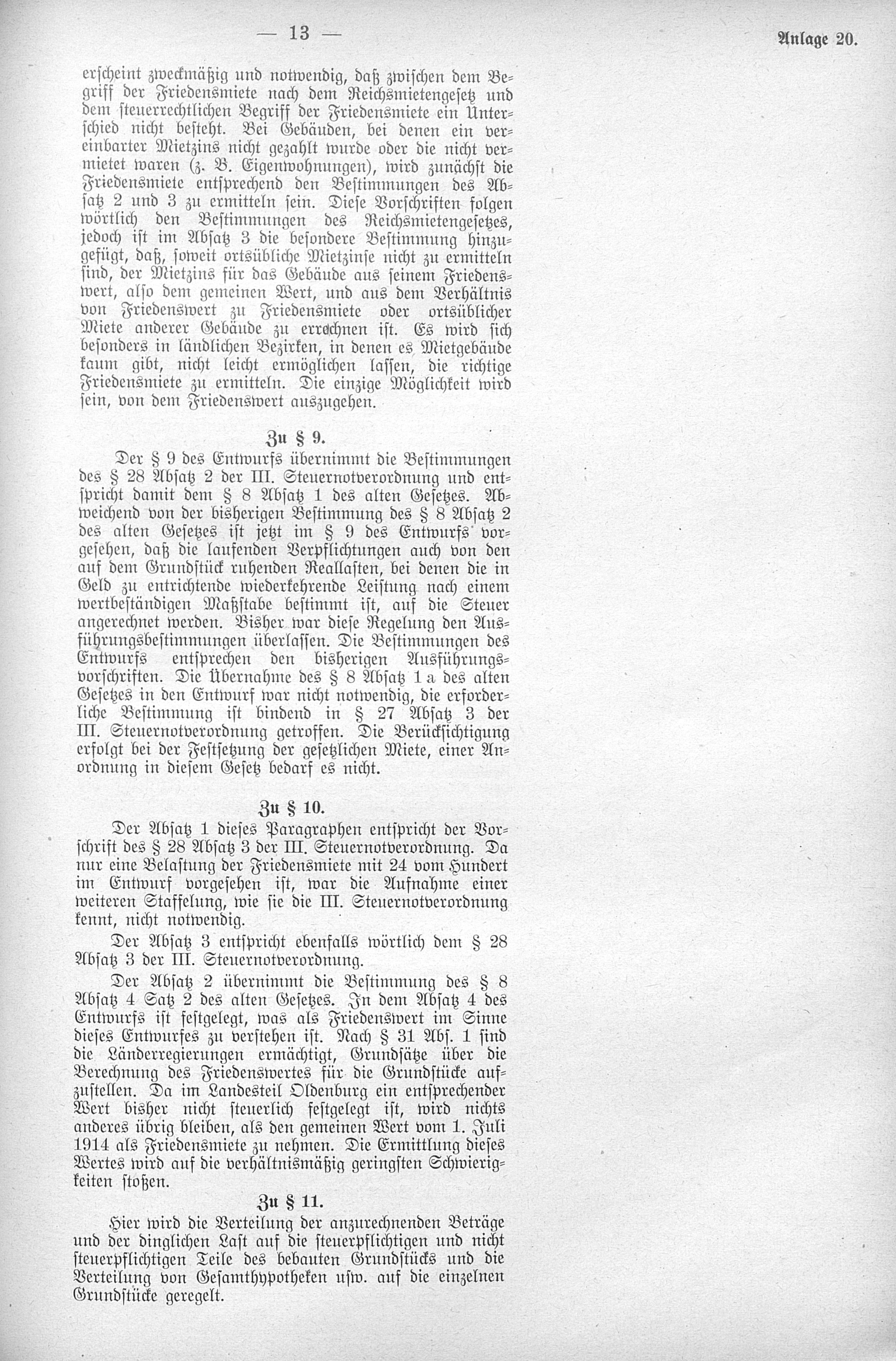 — 13 —

Anlage 20.

erscheint zweckmäßig und notwendig, daß zwischen dem Begriff der Friedensmiete nach dem Reichsmietengesetz und dem steuerrechtlichen Begriff der Friedensmiete ein Unterschied nicht besteht. Bei Gebäuden, bei denen ein vereinbarter Mietzins nicht gezahlt wurde oder die nicht vermietet waren (z. B. Eigenwohnungen), wird zunächst die Friedensmiete entsprechend den Bestimmungen des Absatz 2 und 3 zu ermitteln sein. Diese Vorschriften folgen wörtlich den Bestimmungen des Reichsmietengesetzes, jedoch ist im Absatz 3 die besondere Bestimmung hinzugefügt, daß, soweit ortsübliche Mietzinse nicht zu ermitteln sind, der Mietzins für das Gebäude aus seinem Friedenswert, also dem gemeinen Wert, und aus dem Verhältnis von Friedenswert zu Friedensmiete oder ortsüblicher Miete anderer Gebäude zu errechnen ist. Es wird sich besonders in ländlichen Bezirken, in denen es Mietgebäude kaum gibt, nicht leicht ermöglichen lassen, die richtige Friedensmiete zu ermitteln. Die einzige Möglichkeit wird sein, von dem Friedenswert auszugehen.

Zu § 9.

Der § 9 des Entwurfs übernimmt die Bestimmungen des § 28 Absatz 2 der III. Steuernotverordnung und entspricht damit dem § 8 Absatz 1 des alten Gesetzes. Abweichend von der bisherigen Bestimmung des § 8 Absatz 2 des alten Gesetzes ist jetzt im § 9 des Entwurfs vorgesehen, daß die laufenden Verpflichtungen auch von den auf dem Grundstück ruhenden Reallasten, bei denen die in Geld zu entrichtende wiederkehrende Leistung nach einem wertbeständigen Maßstabe bestimmt ist, auf die Steuer angerechnet werden. Bisher war diese Regelung den Ausführungsbestimmungen überlassen. Die Bestimmungen des Entwurfs entsprechen den bisherigen Ausführungsvorschriften. Die Übernahme des § 8 Absatz 1 a des alten Gesetzes in den Entwurf war nicht notwendig, die erforderliche Bestimmung ist bindend in § 27 Absatz 3 der III. Steuernotverordnung getroffen. Die Berücksichtigung erfolgt bei der Festsetzung der gesetzlichen Miete, einer Anordnung in diesem Gesetz bedarf es nicht.

Zu § 10.

Der Absatz 1 dieses Paragraphen entspricht der Vorschrift des § 28 Absatz 3 der III. Steuernotverordnung. Da nur eine Belastung der Friedensmiete mit 24 vom Hundert im Entwurf vorgesehen ist, war die Aufnahme einer weiteren Staffelung, wie sie die III. Steuernotverordnung kennt, nicht notwendig.

Der Absatz 3 entspricht ebenfalls wörtlich dem § 28 Absatz 3 der III. Steuernotverordnung.

Der Absatz 2 übernimmt die Bestimmung des § 8 Absatz 4 Satz 2 des alten Gesetzes. In dem Absatz 4 des Entwurfs ist festgelegt, was als Friedenswert im Sinne dieses Entwurfes zu verstehen ist. Nach § 31 Abs. 1 sind die Länderregierungen ermächtigt, Grundsätze über die Berechnung des Friedenswertes für die Grundstücke aufzustellen. Da im Landesteil Oldenburg ein entsprechender Wert bisher nicht steuerlich festgelegt ist, wird nichts anderes übrig bleiben, als den gemeinen Wert vom 1. Juli 1914 als Friedensmiete zu nehmen. Die Ermittlung dieses Wertes wird auf die verhältnismäßig geringsten Schwierigkeiten stoßen.

Zu § 11.

Hier wird die Verteilung der anzurechnenden Beträge und der dinglichen Last auf die steuerpflichtigen und nicht steuerpflichtigen Teile des bebauten Grundstücks und die Verteilung von Gesamthypotheken usw. auf die einzelnen Grundstücke geregelt.